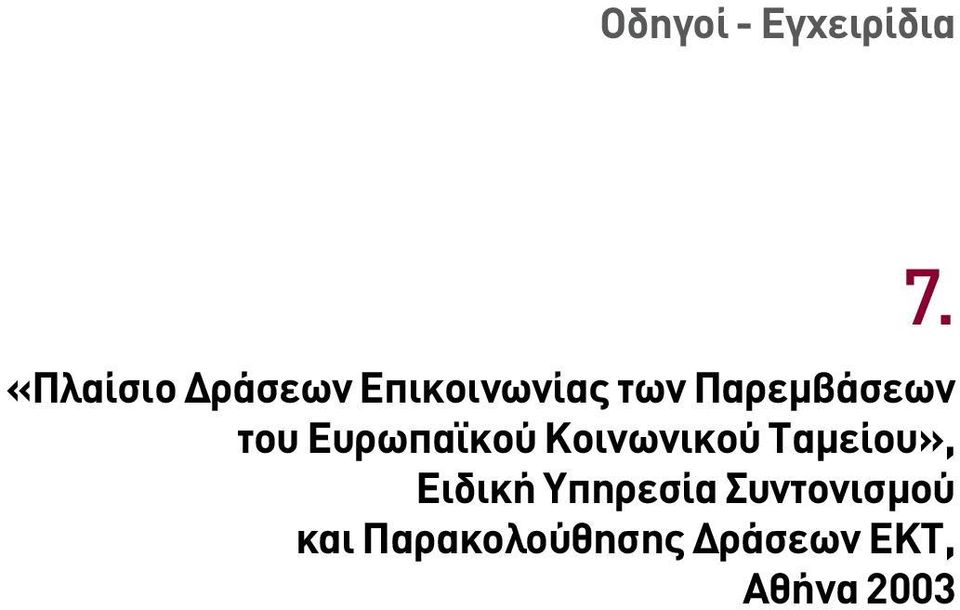 Οδηγοί - Εγχειρίδια

7.

«Πλαίσιο Δράσεων Επικοινωνίας των Παρεμβάσεων του Ευρωπαϊκού Κοινωνικού Ταμείου», Ειδική Υπηρεσία Συντονισμού και Παρακολούθησης Δράσεων ΕΚΤ, Αθήνα 2003